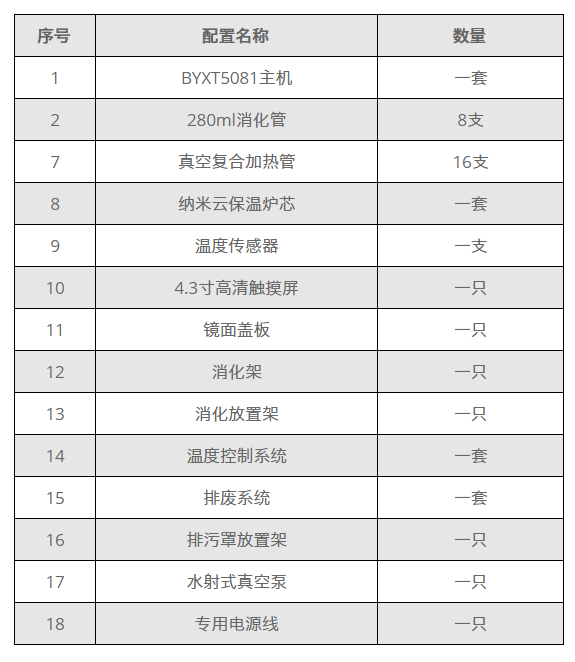 | 序号 | 配置名称 | 数量 |
|---|---|---|
| 1 | BYXT5081主机 | 一套 |
| 2 | 280ml消化管 | 8支 |
| 7 | 真空复合加热管 | 16支 |
| 8 | 纳米云保温炉芯 | 一套 |
| 9 | 温度传感器 | 一支 |
| 10 | 4.3寸高清触摸屏 | 一只 |
| 11 | 镜面盖板 | 一只 |
| 12 | 消化架 | 一只 |
| 13 | 消化放置架 | 一只 |
| 14 | 温度控制系统 | 一套 |
| 15 | 排废系统 | 一套 |
| 16 | 排污罩放置架 | 一只 |
| 17 | 水射式真空泵 | 一只 |
| 18 | 专用电源线 | 一只 |